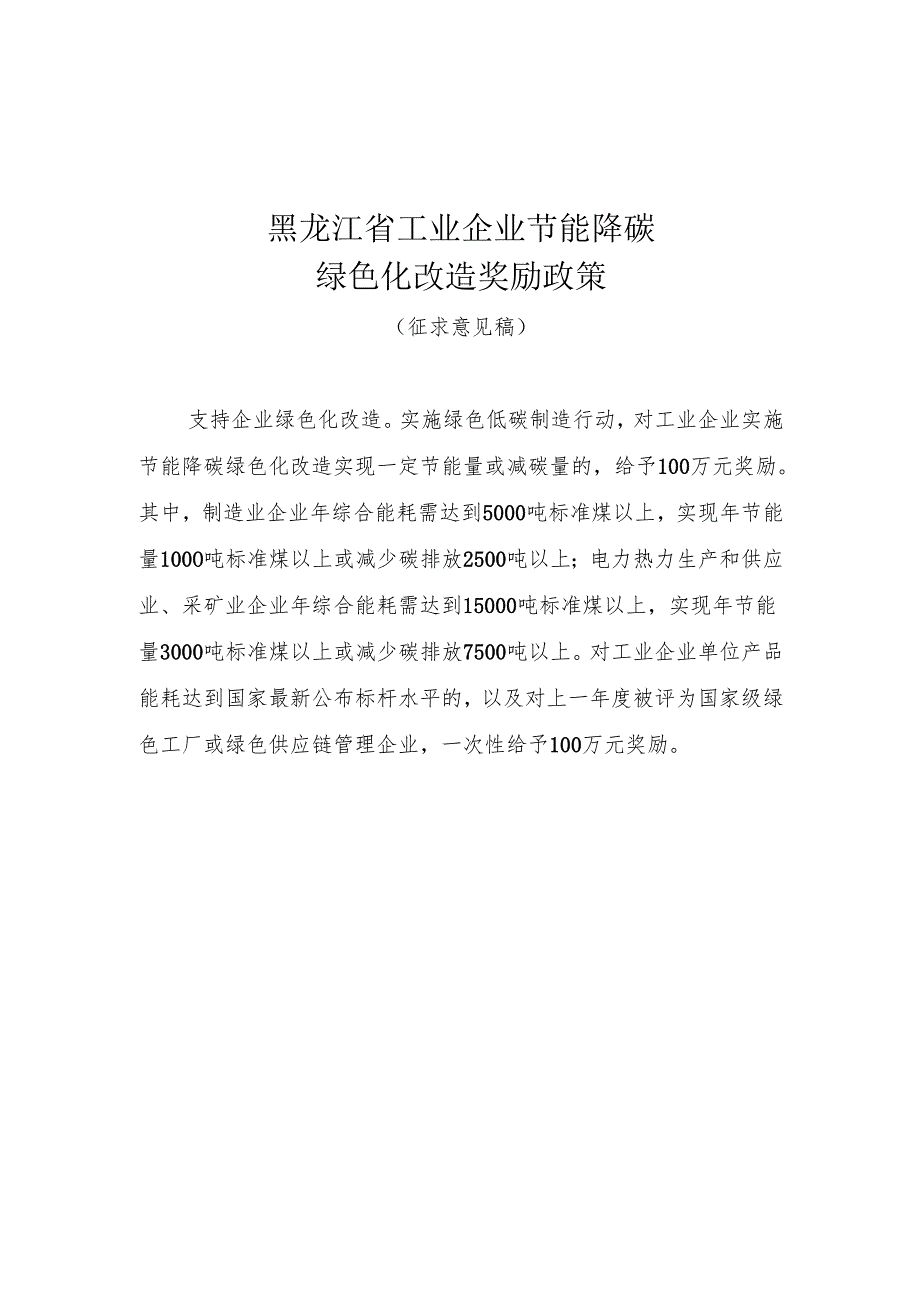 黑龙江省工业企业节能降碳
绿色化改造奖励政策

（征求意见稿）

支持企业绿色化改造。实施绿色低碳制造行动，对工业企业实施节能降碳绿色化改造实现一定节能量或减碳量的，给予100万元奖励。其中，制造业企业年综合能耗需达到5000吨标准煤以上，实现年节能量1000吨标准煤以上或减少碳排放2500吨以上；电力热力生产和供应业、采矿业企业年综合能耗需达到15000吨标准煤以上，实现年节能量3000吨标准煤以上或减少碳排放7500吨以上。对工业企业单位产品能耗达到国家最新公布标杆水平的，以及对上一年度被评为国家级绿色工厂或绿色供应链管理企业，一次性给予100万元奖励。